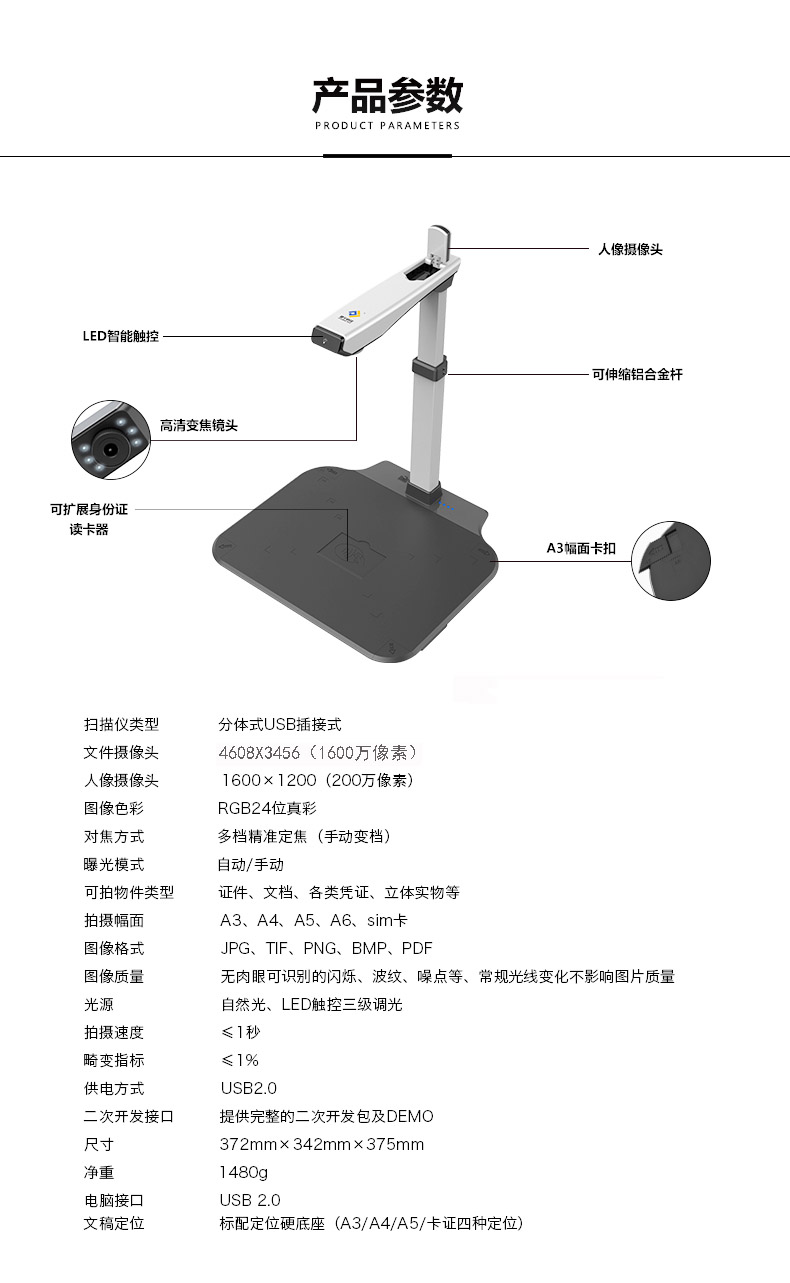 产品参数
PRODUCT PARAMETERS

人像摄像头

LED智能触控

可伸缩铝合金杆

高清变焦镜头

可扩展身份证读卡器

A3幅面卡扣

| 扫描仪类型 | 分体式USB插接式 |
|---|---|
| 文件摄像头 | 4608X3456（1600万像素） |
| 人像摄像头 | 1600×1200（200万像素） |
| 图像色彩 | RGB24位真彩 |
| 对焦方式 | 多档精准定焦（手动变档） |
| 曝光模式 | 自动/手动 |
| 可拍物件类型 | 证件、文档、各类凭证、立体实物等 |
| 拍摄幅面 | A3、A4、A5、A6、sim卡 |
| 图像格式 | JPG、TIF、PNG、BMP、PDF |
| 图像质量 | 无肉眼可识别的闪烁、波纹、噪点等、常规光线变化不影响图片质量 |
| 光源 | 自然光、LED触控三级调光 |
| 拍摄速度 | ≤1秒 |
| 畸变指标 | ≤1% |
| 供电方式 | USB2.0 |
| 二次开发接口 | 提供完整的二次开发包及DEMO |
| 尺寸 | 372mm×342mm×375mm |
| 净重 | 1480g |
| 电脑接口 | USB 2.0 |
| 文稿定位 | 标配定位硬底座（A3/A4/A5/卡证四种定位） |